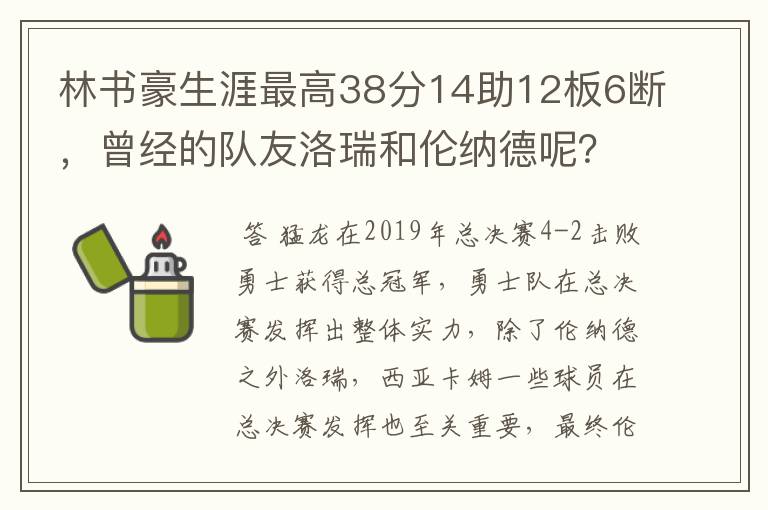 林书豪生涯最高38分14助12板6断，曾经的队友洛瑞和伦纳德呢？

答 猛龙在2019年总决赛4-2击败勇士获得总冠军，勇士队在总决赛发挥出整体实力，除了伦纳德之外洛瑞，西亚卡姆一些球员在总决赛发挥也至关重要，最终伦